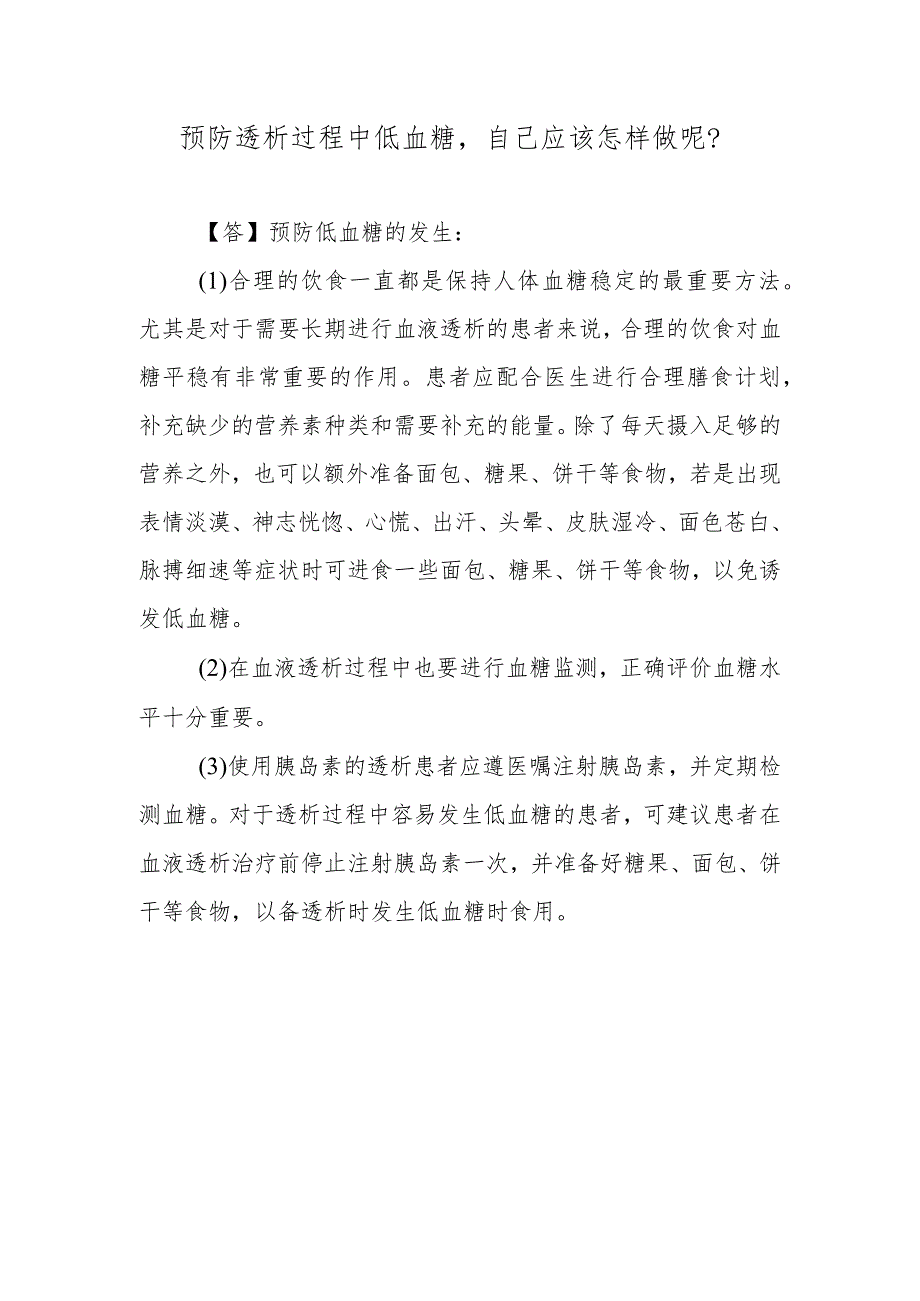 预防透析过程中低血糖，自己应该怎样做呢?

【答】预防低血糖的发生：

(1)合理的饮食一直都是保持人体血糖稳定的最重要方法。尤其是对于需要长期进行血液透析的患者来说，合理的饮食对血糖平稳有非常重要的作用。患者应配合医生进行合理膳食计划，补充缺少的营养素种类和需要补充的能量。除了每天摄入足够的营养之外，也可以额外准备面包、糖果、饼干等食物，若是出现表情淡漠、神志恍惚、心慌、出汗、头晕、皮肤湿冷、面色苍白、脉搏细速等症状时可进食一些面包、糖果、饼干等食物，以免诱发低血糖。

(2)在血液透析过程中也要进行血糖监测，正确评价血糖水平十分重要。

(3)使用胰岛素的透析患者应遵医嘱注射胰岛素，并定期检测血糖。对于透析过程中容易发生低血糖的患者，可建议患者在血液透析治疗前停止注射胰岛素一次，并准备好糖果、面包、饼干等食物，以备透析时发生低血糖时食用。